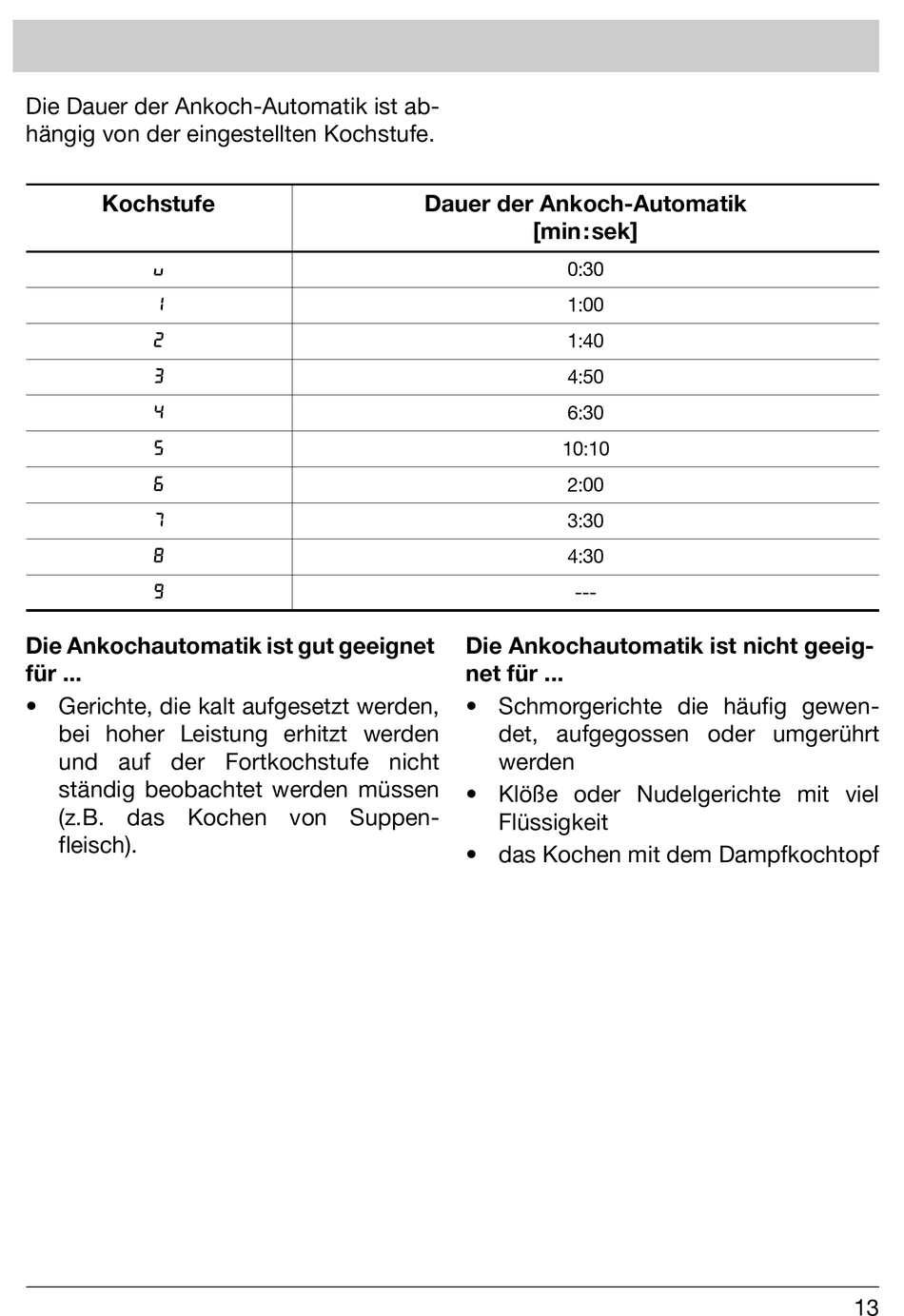 Die Dauer der Ankoch-Automatik ist abhängig von der eingestellten Kochstufe.

| Kochstufe | Dauer der Ankoch-Automatik [min:sek] |
|---|---|
| u | 0:30 |
| 1 | 1:00 |
| 2 | 1:40 |
| 3 | 4:50 |
| 4 | 6:30 |
| 5 | 10:10 |
| 6 | 2:00 |
| 7 | 3:30 |
| 8 | 4:30 |
| 9 | --- |

**Die Ankochautomatik ist gut geeignet für ...**

• Gerichte, die kalt aufgesetzt werden, bei hoher Leistung erhitzt werden und auf der Fortkochstufe nicht ständig beobachtet werden müssen (z.B. das Kochen von Suppenfleisch).

**Die Ankochautomatik ist nicht geeignet für ...**

• Schmorgerichte die häufig gewendet, aufgegossen oder umgerührt werden

• Klöße oder Nudelgerichte mit viel Flüssigkeit

• das Kochen mit dem Dampfkochtopf

13